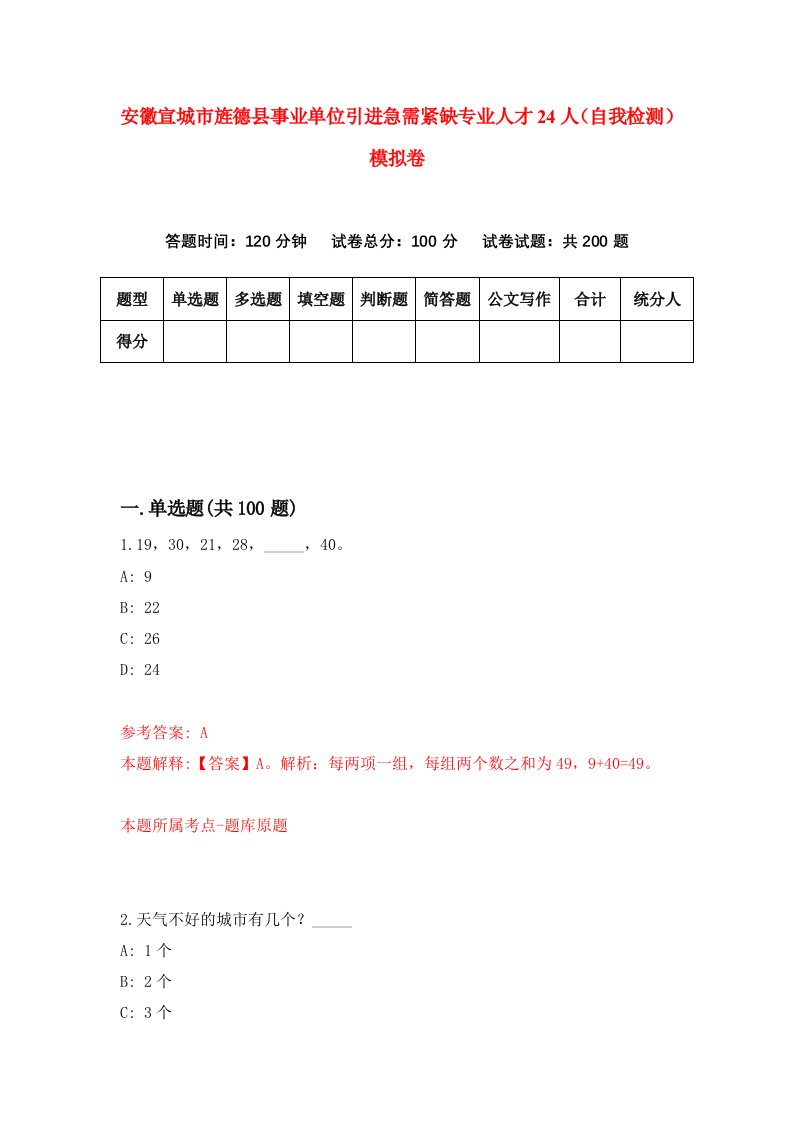 安徽宣城市旌德县事业单位引进急需紧缺专业人才24人（自我检测）模拟卷

答题时间：120分钟　试卷总分：100分　试卷试题：共200题

| 题型 | 单选题 | 多选题 | 填空题 | 判断题 | 简答题 | 公文写作 | 合计 | 统分人 |
|---|---|---|---|---|---|---|---|---|
| 得分 | | | | | | | | |

一.单选题(共100题)

1.19，30，21，28，_____，40。

A: 9

B: 22

C: 26

D: 24

参考答案: A

本题解释:【答案】A。解析：每两项一组，每组两个数之和为49，9+40=49。

本题所属考点-题库原题

2.天气不好的城市有几个？_____

A: 1个

B: 2个

C: 3个